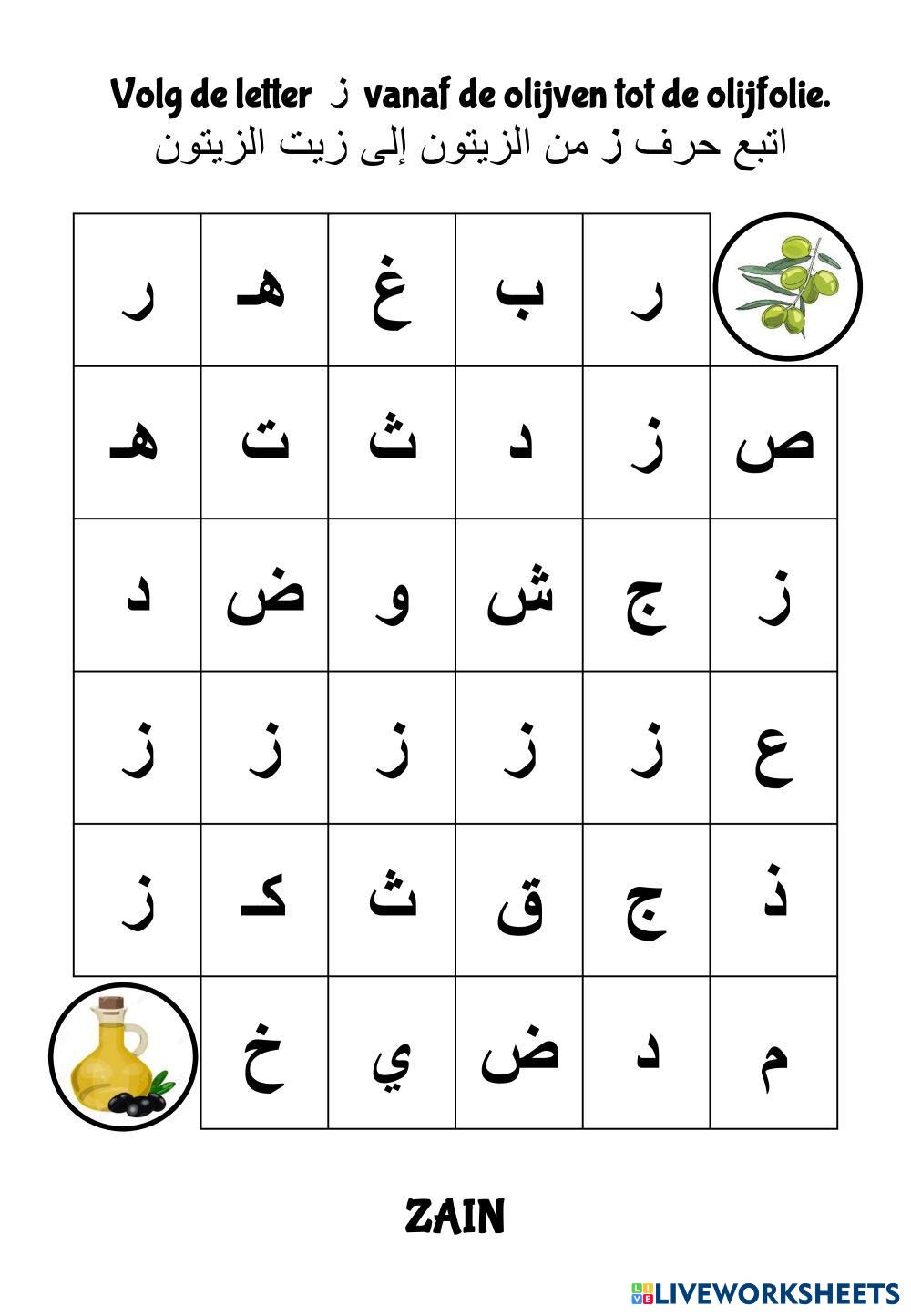 Volg de letter ز vanaf de olijven tot de olijfolie.
اتبع حرف ز من الزيتون إلى زيت الزيتون

| ر | هـ | غ | ب | ر | |
|---|---|---|---|---|---|
| هـ | ت | ث | د | ز | ص |
| د | ض | و | ش | ج | ز |
| ز | ز | ز | ز | ز | ع |
| ز | كـ | ث | ق | ج | ذ |
| | خ | ي | ض | د | م |

ZAIN

LIVEWORKSHEETS